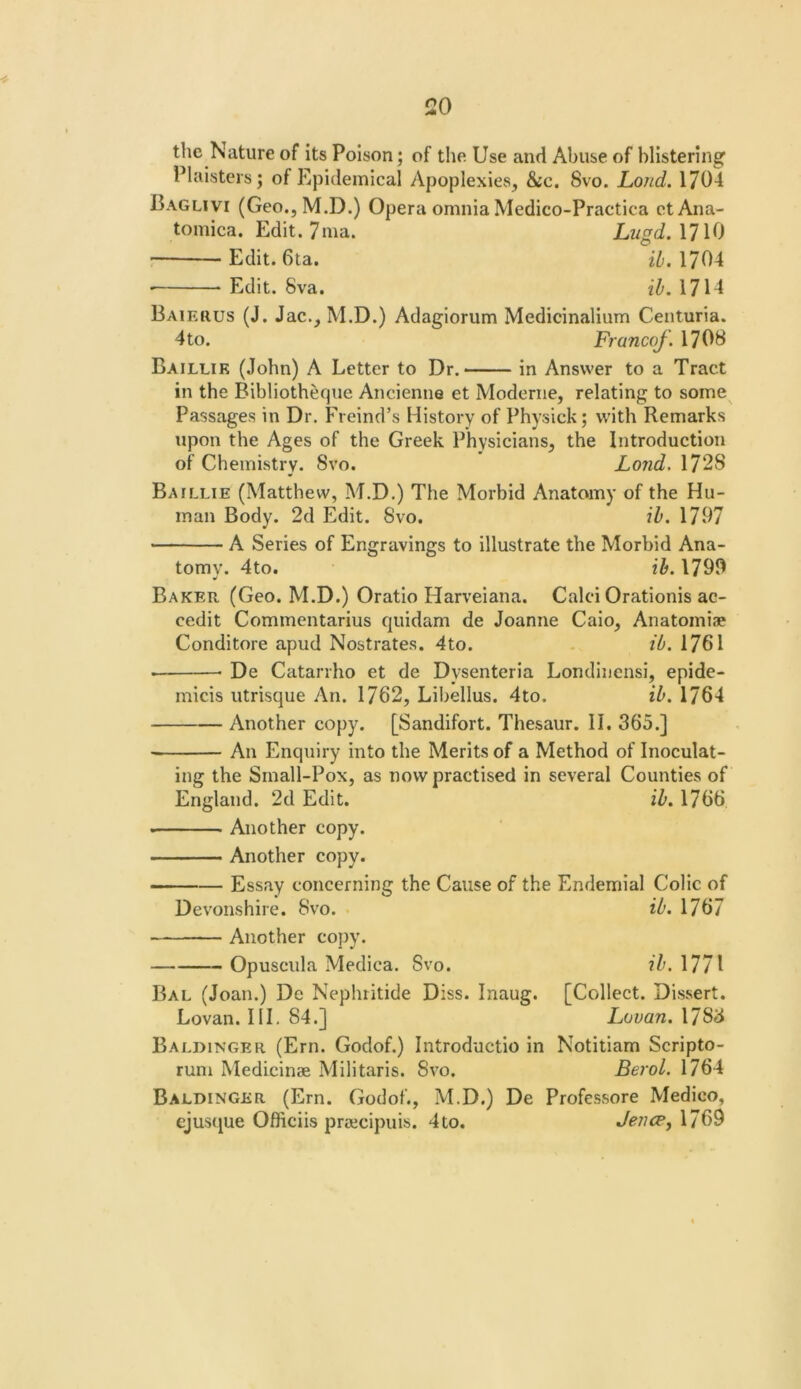 20

the Nature of its Poison; of the Use and Abuse of blistering Plaisters; of Epidemical Apoplexies, &c. 8vo. Lond. 1704

Baglivi (Geo., M.D.) Opera omnia Medico-Practica et Anatomica. Edit. 7ma. Lugd. 1710

——— Edit. 6ta. ib. 1704

——— Edit. 8va. ib. 1714

Baierus (J. Jac., M.D.) Adagiorum Medicinalium Centuria. 4to. Francof. 1708

Baillie (John) A Letter to Dr. ——— in Answer to a Tract in the Bibliothèque Ancienne et Moderne, relating to some Passages in Dr. Freind's History of Physick; with Remarks upon the Ages of the Greek Physicians, the Introduction of Chemistry. 8vo. Lond. 1728

Baillie (Matthew, M.D.) The Morbid Anatomy of the Human Body. 2d Edit. 8vo. ib. 1797

——— A Series of Engravings to illustrate the Morbid Anatomy. 4to. ib. 1799

Baker (Geo. M.D.) Oratio Harveiana. Calci Orationis accedit Commentarius quidam de Joanne Caio, Anatomiæ Conditore apud Nostrates. 4to. ib. 1761

——— De Catarrho et de Dysenteria Londinensi, epidemicis utrisque An. 1762, Libellus. 4to. ib. 1764

——— Another copy. [Sandifort. Thesaur. II. 365.]

——— An Enquiry into the Merits of a Method of Inoculating the Small-Pox, as now practised in several Counties of England. 2d Edit. ib. 1766

——— Another copy.

——— Another copy.

——— Essay concerning the Cause of the Endemial Colic of Devonshire. 8vo. ib. 1767

——— Another copy.

——— Opuscula Medica. 8vo. ib. 1771

Bal (Joan.) De Nephritide Diss. Inaug. [Collect. Dissert. Lovan. III. 84.] Lovan. 1783

Baldinger (Ern. Godof.) Introductio in Notitiam Scriptorum Medicinæ Militaris. 8vo. Berol. 1764

Baldinger (Ern. Godof., M.D.) De Professore Medico, ejusque Officiis præcipuis. 4to. Jenæ, 1769